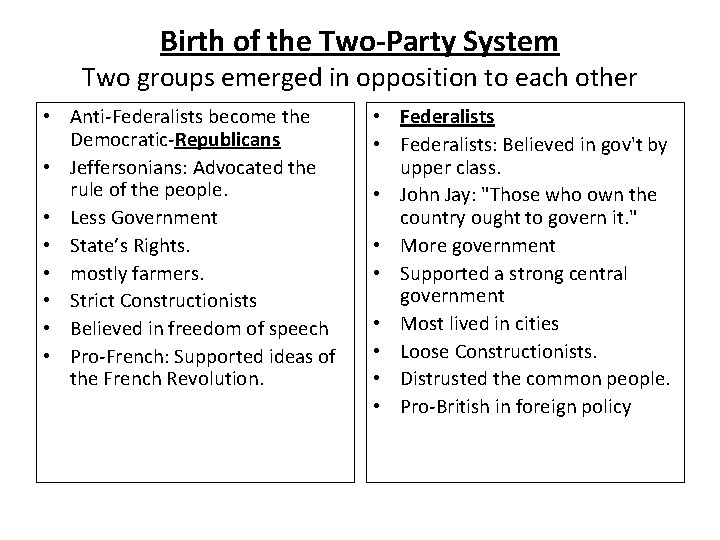 Birth of the Two-Party System

Two groups emerged in opposition to each other

• Anti-Federalists become the Democratic-Republicans
• Jeffersonians: Advocated the rule of the people.
• Less Government
• State's Rights.
• mostly farmers.
• Strict Constructionists
• Believed in freedom of speech
• Pro-French: Supported ideas of the French Revolution.

• Federalists
• Federalists: Believed in gov't by upper class.
• John Jay: "Those who own the country ought to govern it."
• More government
• Supported a strong central government
• Most lived in cities
• Loose Constructionists.
• Distrusted the common people.
• Pro-British in foreign policy